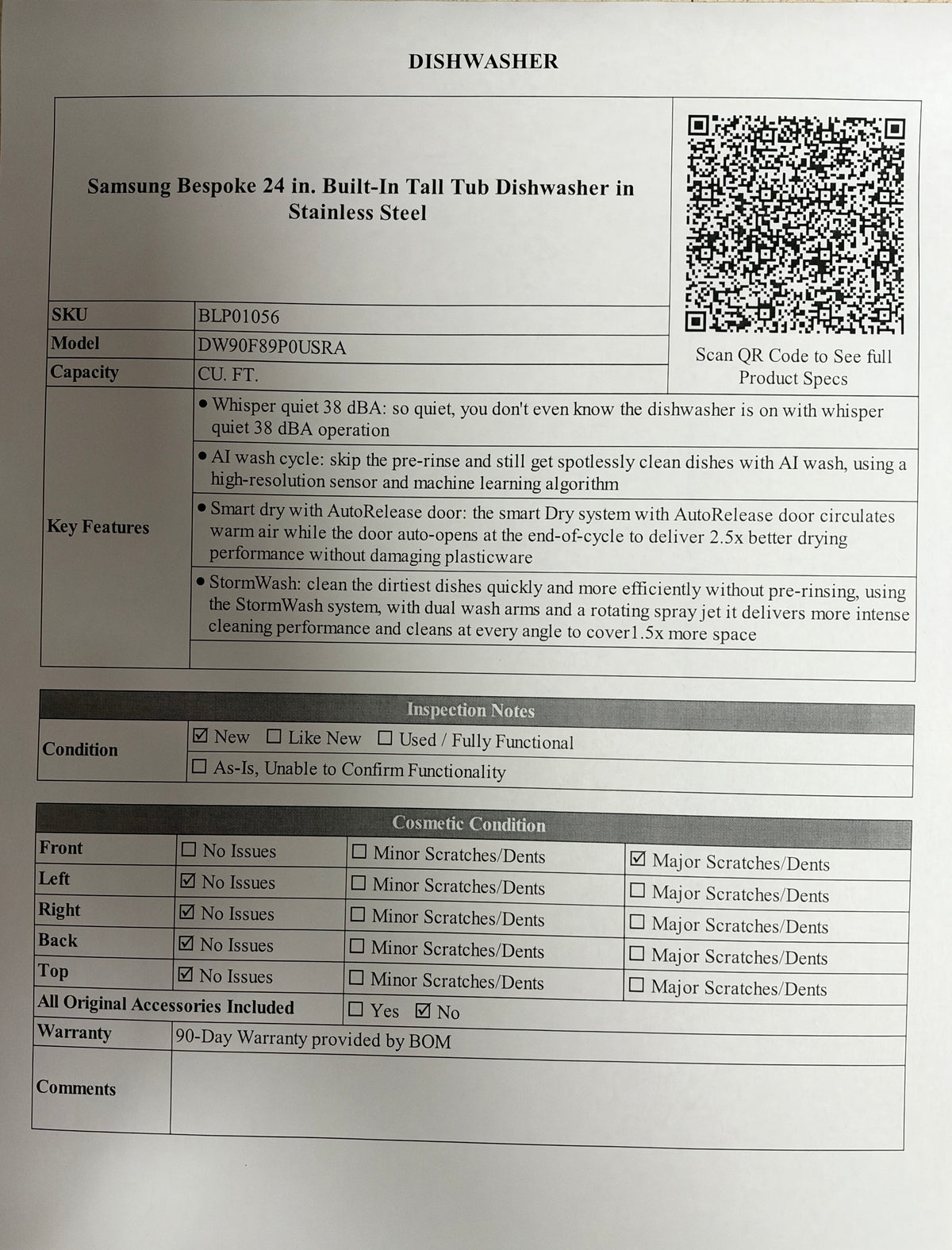 DISHWASHER

Samsung Bespoke 24 in. Built-In Tall Tub Dishwasher in Stainless Steel

Scan QR Code to See full Product Specs

SKU
BLP01056
Model
DW90F89P0USRA
Capacity
CU. FT.

Key Features
• Whisper quiet 38 dBA: so quiet, you don't even know the dishwasher is on with whisper quiet 38 dBA operation
• AI wash cycle: skip the pre-rinse and still get spotlessly clean dishes with AI wash, using a high-resolution sensor and machine learning algorithm
• Smart dry with AutoRelease door: the smart Dry system with AutoRelease door circulates warm air while the door auto-opens at the end-of-cycle to deliver 2.5x better drying performance without damaging plasticware
• StormWash: clean the dirtiest dishes quickly and more efficiently without pre-rinsing, using the StormWash system, with dual wash arms and a rotating spray jet it delivers more intense cleaning performance and cleans at every angle to cover1.5x more space

Inspection Notes
Condition
☑ New ☐ Like New ☐ Used / Fully Functional
☐ As-Is, Unable to Confirm Functionality

Cosmetic Condition
Front ☐ No Issues ☐ Minor Scratches/Dents ☑ Major Scratches/Dents
Left ☑ No Issues ☐ Minor Scratches/Dents ☐ Major Scratches/Dents
Right ☑ No Issues ☐ Minor Scratches/Dents ☐ Major Scratches/Dents
Back ☑ No Issues ☐ Minor Scratches/Dents ☐ Major Scratches/Dents
Top ☑ No Issues ☐ Minor Scratches/Dents ☐ Major Scratches/Dents
All Original Accessories Included ☐ Yes ☑ No
Warranty 90-Day Warranty provided by BOM
Comments